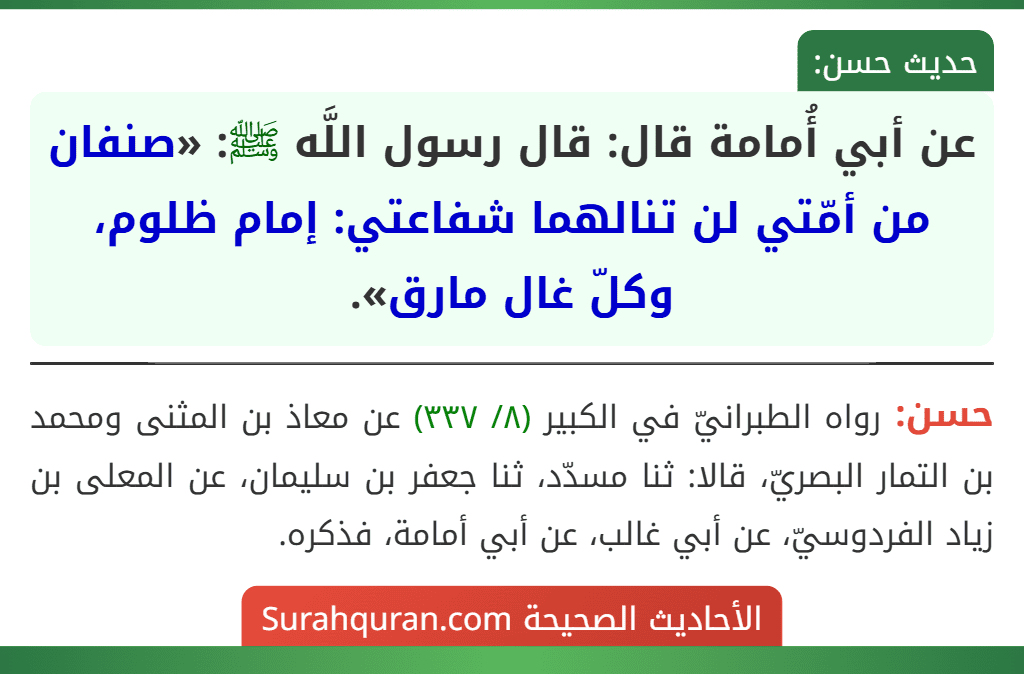 حديث حسن:

عن أبي أُمامة قال: قال رسول اللَّه ﷺ: «صنفان من أمّتي لن تنالهما شفاعتي: إمام ظلوم، وكلّ غال مارق».

حسن: رواه الطبرانيّ في الكبير (٨/ ٣٣٧) عن معاذ بن المثنى ومحمد بن التمار البصريّ، قالا: ثنا مسدّد، ثنا جعفر بن سليمان، عن المعلى بن زياد الفردوسيّ، عن أبي غالب، عن أبي أمامة، فذكره.

الأحاديث الصحيحة Surahquran.com